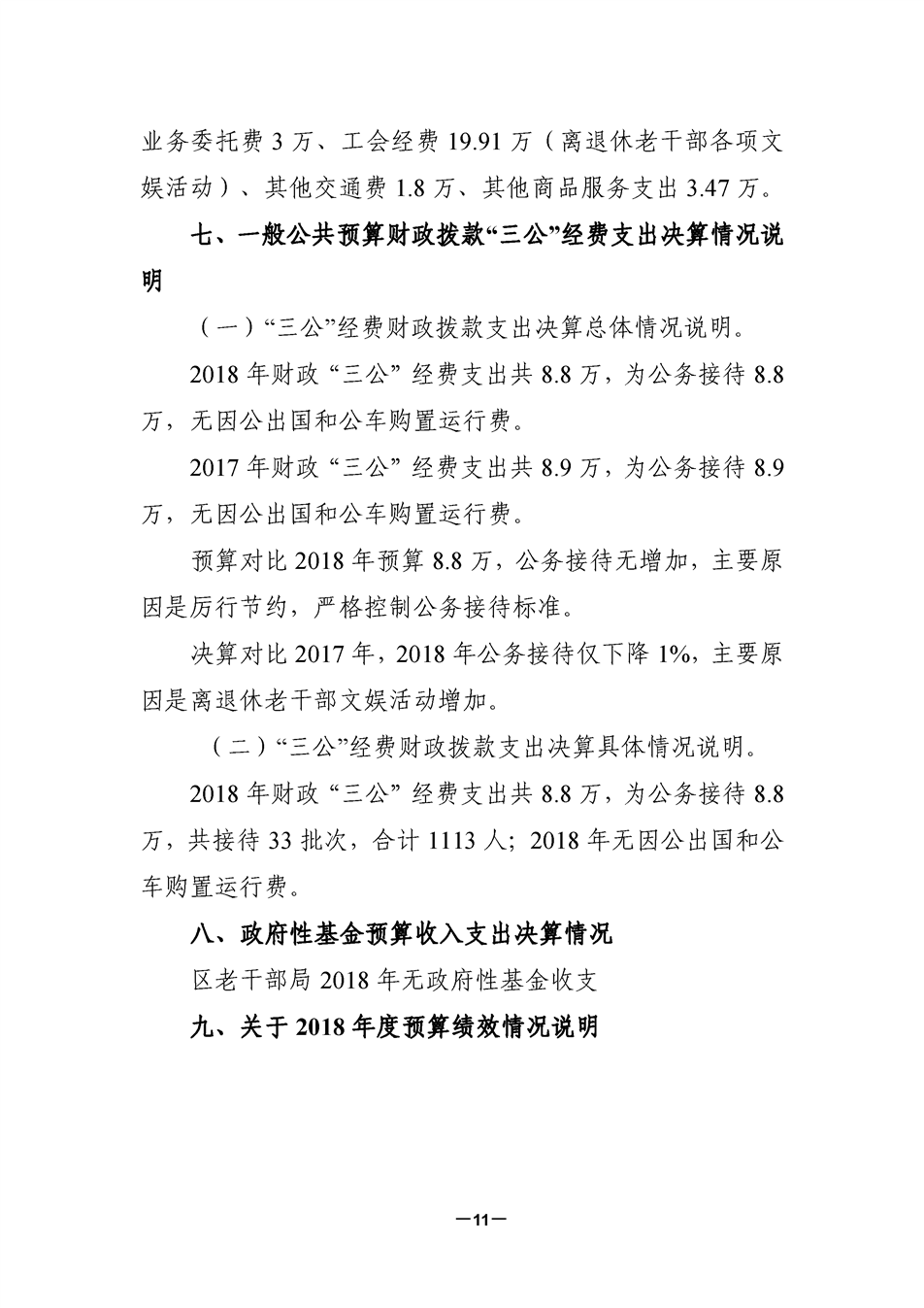 业务委托费 3 万、工会经费 19.91 万（离退休老干部各项文娱活动）、其他交通费 1.8 万、其他商品服务支出 3.47 万。

七、一般公共预算财政拨款“三公”经费支出决算情况说明

（一）“三公”经费财政拨款支出决算总体情况说明。

2018 年财政“三公”经费支出共 8.8 万，为公务接待 8.8 万，无因公出国和公车购置运行费。

2017 年财政“三公”经费支出共 8.9 万，为公务接待 8.9 万，无因公出国和公车购置运行费。

预算对比 2018 年预算 8.8 万，公务接待无增加，主要原因是厉行节约，严格控制公务接待标准。

决算对比 2017 年，2018 年公务接待仅下降 1%，主要原因是离退休老干部文娱活动增加。

（二）“三公”经费财政拨款支出决算具体情况说明。

2018 年财政“三公”经费支出共 8.8 万，为公务接待 8.8 万，共接待 33 批次，合计 1113 人；2018 年无因公出国和公车购置运行费。

八、政府性基金预算收入支出决算情况

区老干部局 2018 年无政府性基金收支

九、关于 2018 年度预算绩效情况说明

—11—